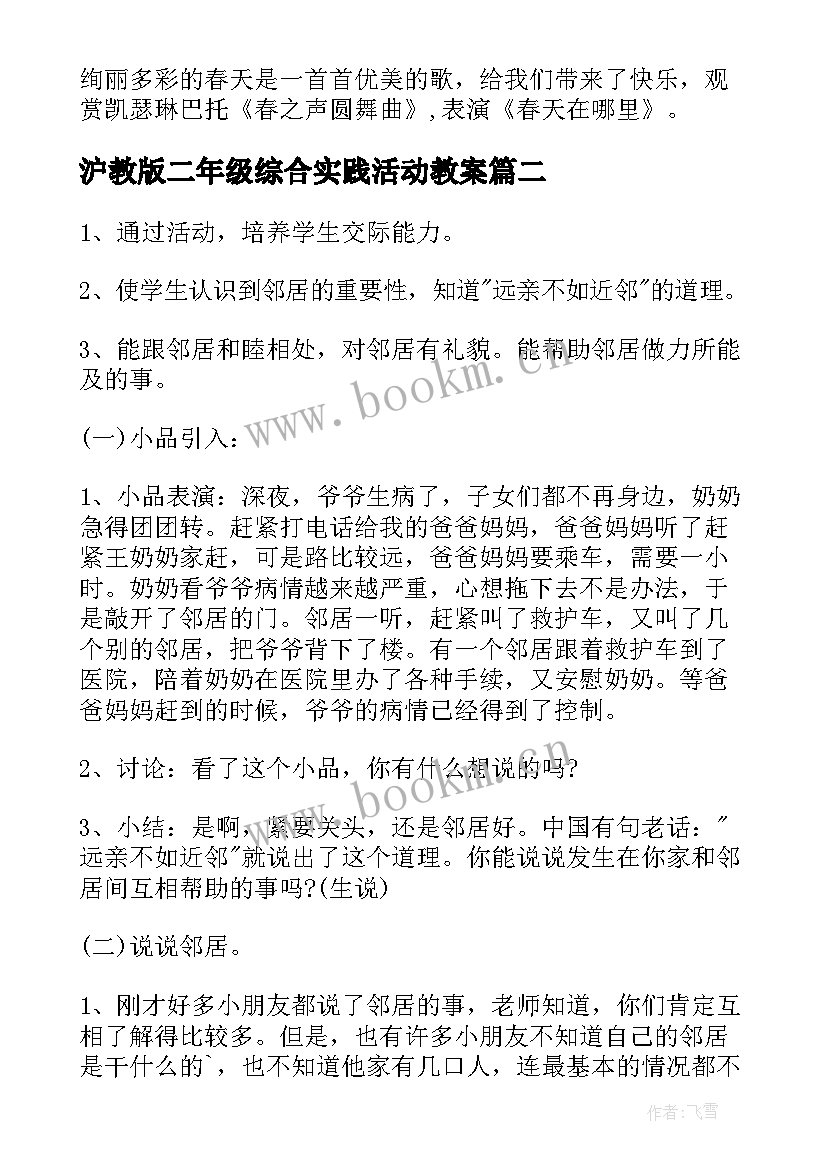 绚丽多彩的春天是一首首优美的歌，给我们带来了快乐，观赏凯瑟琳巴托《春之声圆舞曲》,表演《春天在哪里》。

沪教版二年级综合实践活动教案篇二

1、通过活动，培养学生交际能力。

2、使学生认识到邻居的重要性，知道"远亲不如近邻"的道理。

3、能跟邻居和睦相处，对邻居有礼貌。能帮助邻居做力所能及的事。

(一)小品引入：

1、小品表演：深夜，爷爷生病了，子女们都不再身边，奶奶急得团团转。赶紧打电话给我的爸爸妈妈，爸爸妈妈听了赶紧王奶奶家赶，可是路比较远，爸爸妈妈要乘车，需要一小时。奶奶看爷爷病情越来越严重，心想拖下去不是办法，于是敲开了邻居的门。邻居一听，赶紧叫了救护车，又叫了几个别的邻居，把爷爷背下了楼。有一个邻居跟着救护车到了医院，陪着奶奶在医院里办了各种手续，又安慰奶奶。等爸爸妈妈赶到的时候，爷爷的病情已经得到了控制。

2、讨论：看了这个小品，你有什么想说的吗?

3、小结：是啊，紧要关头，还是邻居好。中国有句老话："远亲不如近邻"就说出了这个道理。你能说说发生在你家和邻居间互相帮助的事吗?(生说)

(二)说说邻居。

1、刚才好多小朋友都说了邻居的事，老师知道，你们肯定互相了解得比较多。但是，也有许多小朋友不知道自己的邻居是干什么的`，也不知道他家有几口人，连最基本的情况都不

www.bookm.cn
www.bookm.cn
作者:飞雪